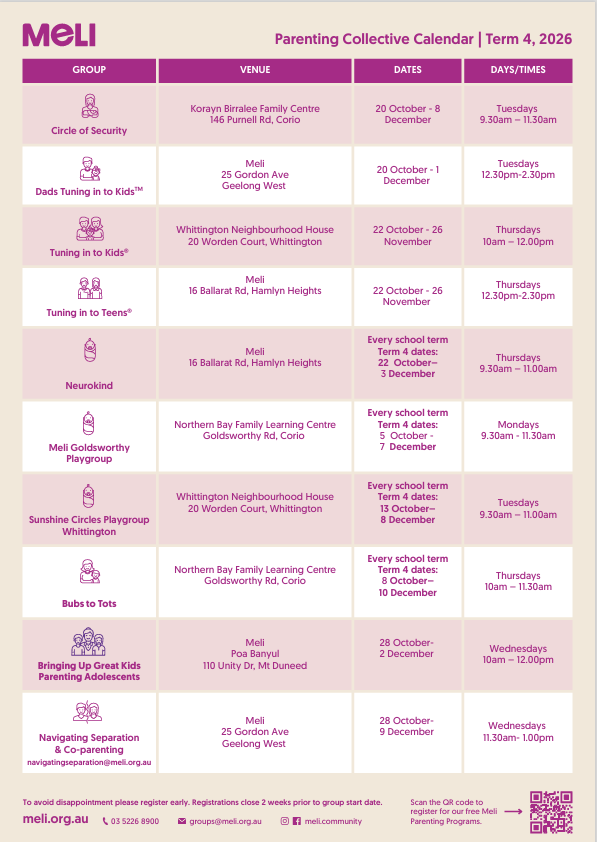 MELI

Parenting Collective Calendar | Term 4, 2026

| GROUP | VENUE | DATES | DAYS/TIMES |
|---|---|---|---|
| Circle of Security | Korayn Birralee Family Centre 146 Purnell Rd, Corio | 20 October - 8 December | Tuesdays 9.30am – 11.30am |
| Dads Tuning in to Kids™ | Meli 25 Gordon Ave Geelong West | 20 October - 1 December | Tuesdays 12.30pm-2.30pm |
| Tuning in to Kids® | Whittington Neighbourhood House 20 Worden Court, Whittington | 22 October - 26 November | Thursdays 10am – 12.00pm |
| Tuning in to Teens® | Meli 16 Ballarat Rd, Hamlyn Heights | 22 October - 26 November | Thursdays 12.30pm-2.30pm |
| Neurokind | Meli 16 Ballarat Rd, Hamlyn Heights | Every school term Term 4 dates: 22 October– 3 December | Thursdays 9.30am – 11.00am |
| Meli Goldsworthy Playgroup | Northern Bay Family Learning Centre Goldsworthy Rd, Corio | Every school term Term 4 dates: 5 October - 7 December | Mondays 9.30am - 11.30am |
| Sunshine Circles Playgroup Whittington | Whittington Neighbourhood House 20 Worden Court, Whittington | Every school term Term 4 dates: 13 October– 8 December | Tuesdays 9.30am – 11.00am |
| Bubs to Tots | Northern Bay Family Learning Centre Goldsworthy Rd, Corio | Every school term Term 4 dates: 8 October– 10 December | Thursdays 10am – 11.30am |
| Bringing Up Great Kids Parenting Adolescents | Meli Poa Banyul 110 Unity Dr, Mt Duneed | 28 October- 2 December | Wednesdays 10am – 12.00pm |
| Navigating Separation & Co-parenting navigatingseparation@meli.org.au | Meli 25 Gordon Ave Geelong West | 28 October- 9 December | Wednesdays 11.30am- 1.00pm |

To avoid disappointment please register early. Registrations close 2 weeks prior to group start date.

meli.org.au 03 5226 8900 groups@meli.org.au meli.community

Scan the QR code to register for our free Meli Parenting Programs.